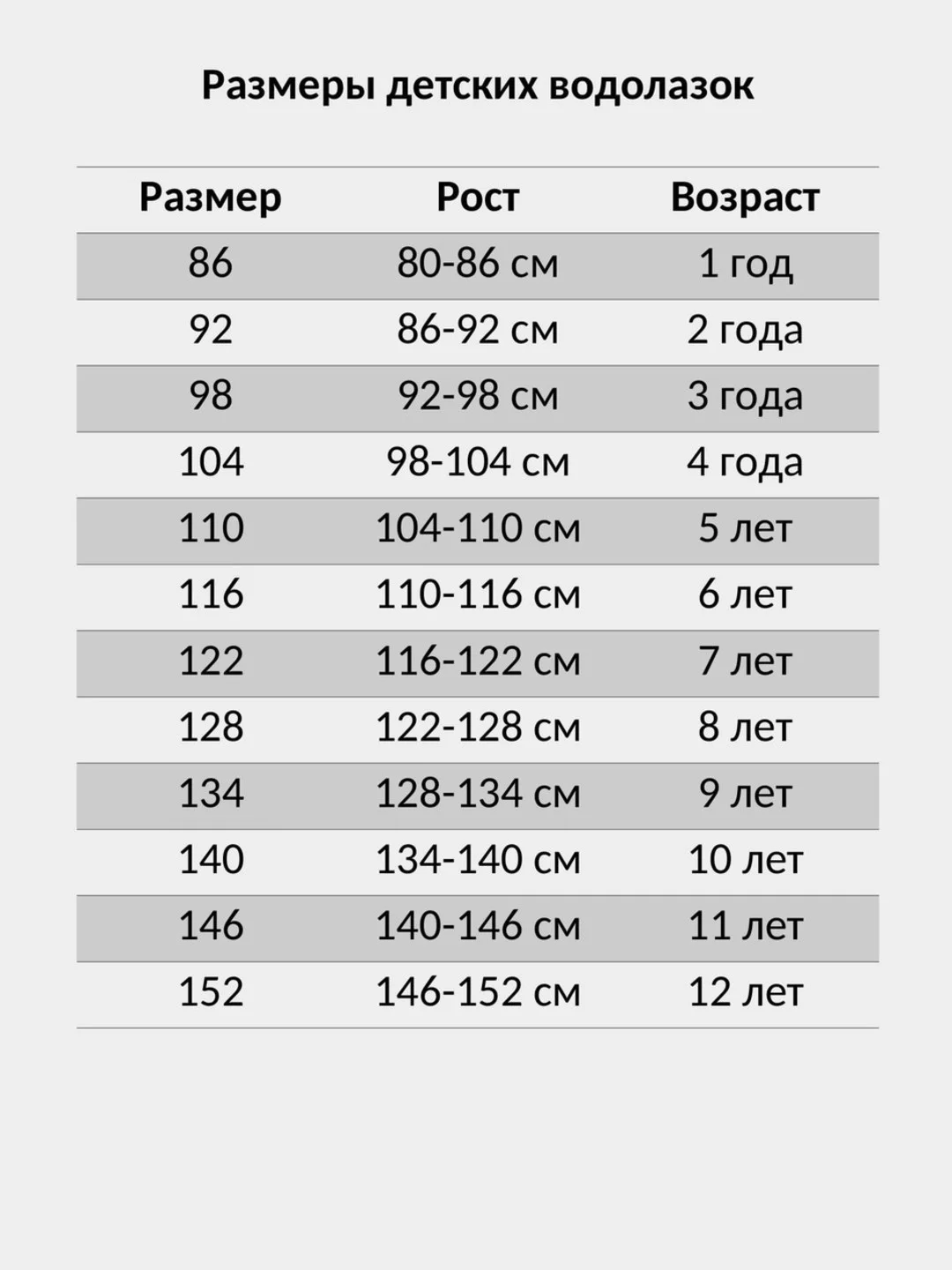 Размеры детских водолазок

| Размер | Рост | Возраст |
|---|---|---|
| 86 | 80-86 см | 1 год |
| 92 | 86-92 см | 2 года |
| 98 | 92-98 см | 3 года |
| 104 | 98-104 см | 4 года |
| 110 | 104-110 см | 5 лет |
| 116 | 110-116 см | 6 лет |
| 122 | 116-122 см | 7 лет |
| 128 | 122-128 см | 8 лет |
| 134 | 128-134 см | 9 лет |
| 140 | 134-140 см | 10 лет |
| 146 | 140-146 см | 11 лет |
| 152 | 146-152 см | 12 лет |